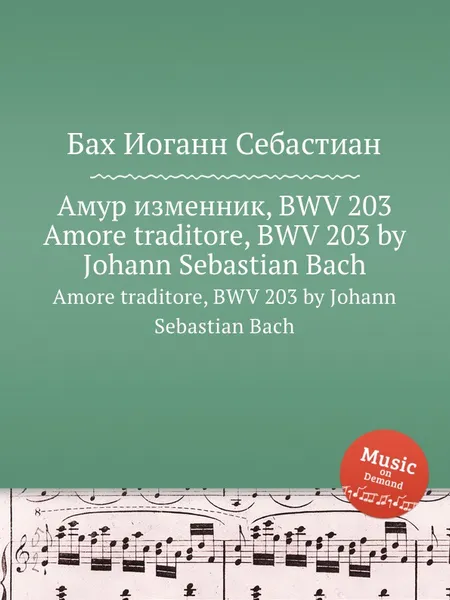 Бах Иоганн Себастиан

Амур изменник, BWV 203
Amore traditore, BWV 203 by Johann Sebastian Bach

Amore traditore, BWV 203 by Johann Sebastian Bach

Music on Demand

8